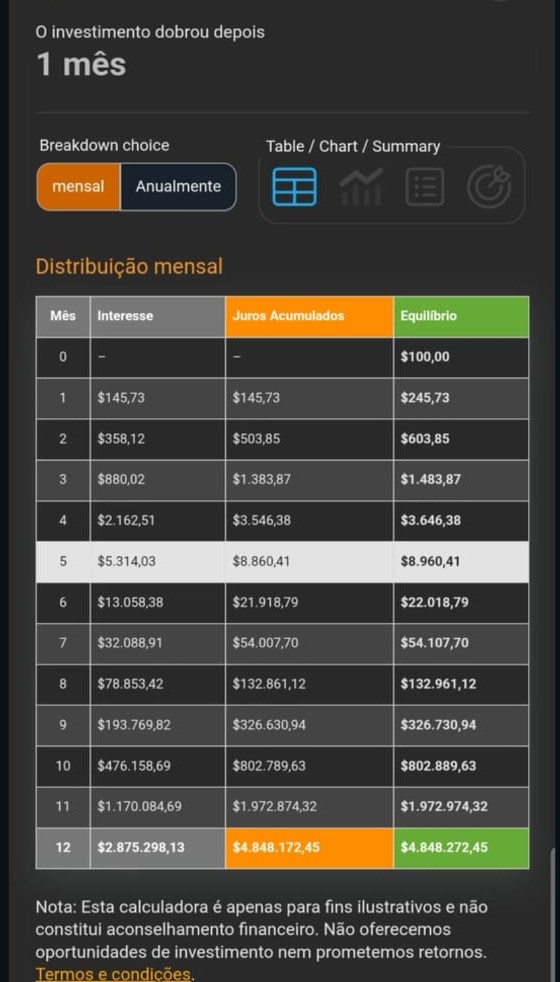 O investimento dobrou depois
1 mês

Breakdown choice
mensal Anualmente

Table / Chart / Summary

Distribuição mensal

| Mês | Interesse | Juros Acumulados | Equilíbrio |
|---|---|---|---|
| 0 | – | – | $100,00 |
| 1 | $145,73 | $145,73 | $245,73 |
| 2 | $358,12 | $503,85 | $603,85 |
| 3 | $880,02 | $1.383,87 | $1.483,87 |
| 4 | $2.162,51 | $3.546,38 | $3.646,38 |
| 5 | $5.314,03 | $8.860,41 | $8.960,41 |
| 6 | $13.058,38 | $21.918,79 | $22.018,79 |
| 7 | $32.088,91 | $54.007,70 | $54.107,70 |
| 8 | $78.853,42 | $132.861,12 | $132.961,12 |
| 9 | $193.769,82 | $326.630,94 | $326.730,94 |
| 10 | $476.158,69 | $802.789,63 | $802.889,63 |
| 11 | $1.170.084,69 | $1.972.874,32 | $1.972.974,32 |
| 12 | $2.875.298,13 | $4.848.172,45 | $4.848.272,45 |

Nota: Esta calculadora é apenas para fins ilustrativos e não constitui aconselhamento financeiro. Não oferecemos oportunidades de investimento nem prometemos retornos. Termos e condições.